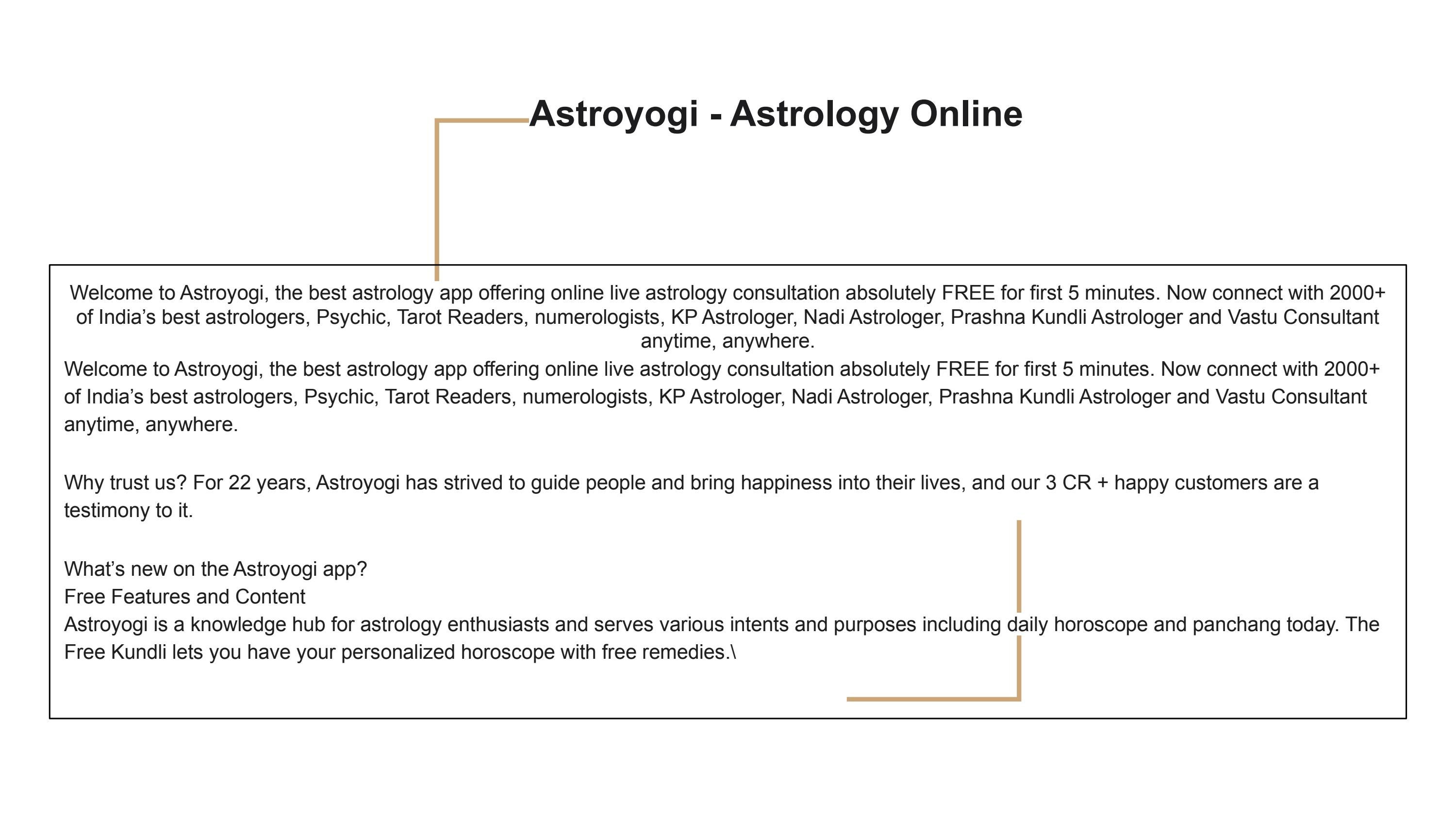 Astroyogi - Astrology Online

Welcome to Astroyogi, the best astrology app offering online live astrology consultation absolutely FREE for first 5 minutes. Now connect with 2000+ of India’s best astrologers, Psychic, Tarot Readers, numerologists, KP Astrologer, Nadi Astrologer, Prashna Kundli Astrologer and Vastu Consultant anytime, anywhere.

Welcome to Astroyogi, the best astrology app offering online live astrology consultation absolutely FREE for first 5 minutes. Now connect with 2000+ of India’s best astrologers, Psychic, Tarot Readers, numerologists, KP Astrologer, Nadi Astrologer, Prashna Kundli Astrologer and Vastu Consultant anytime, anywhere.

Why trust us? For 22 years, Astroyogi has strived to guide people and bring happiness into their lives, and our 3 CR + happy customers are a testimony to it.

What’s new on the Astroyogi app?
Free Features and Content
Astroyogi is a knowledge hub for astrology enthusiasts and serves various intents and purposes including daily horoscope and panchang today. The Free Kundli lets you have your personalized horoscope with free remedies.\